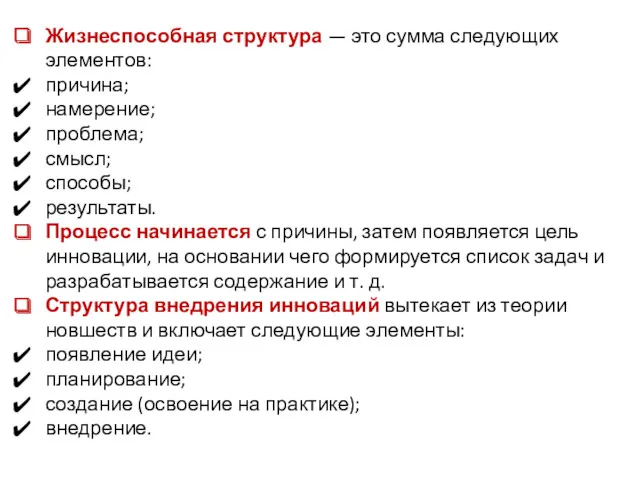 ❑ Жизнеспособная структура — это сумма следующих элементов:
✔ причина;
✔ намерение;
✔ проблема;
✔ смысл;
✔ способы;
✔ результаты.
❑ Процесс начинается с причины, затем появляется цель инновации, на основании чего формируется список задач и разрабатывается содержание и т. д.
❑ Структура внедрения инноваций вытекает из теории новшеств и включает следующие элементы:
✔ появление идеи;
✔ планирование;
✔ создание (освоение на практике);
✔ внедрение.